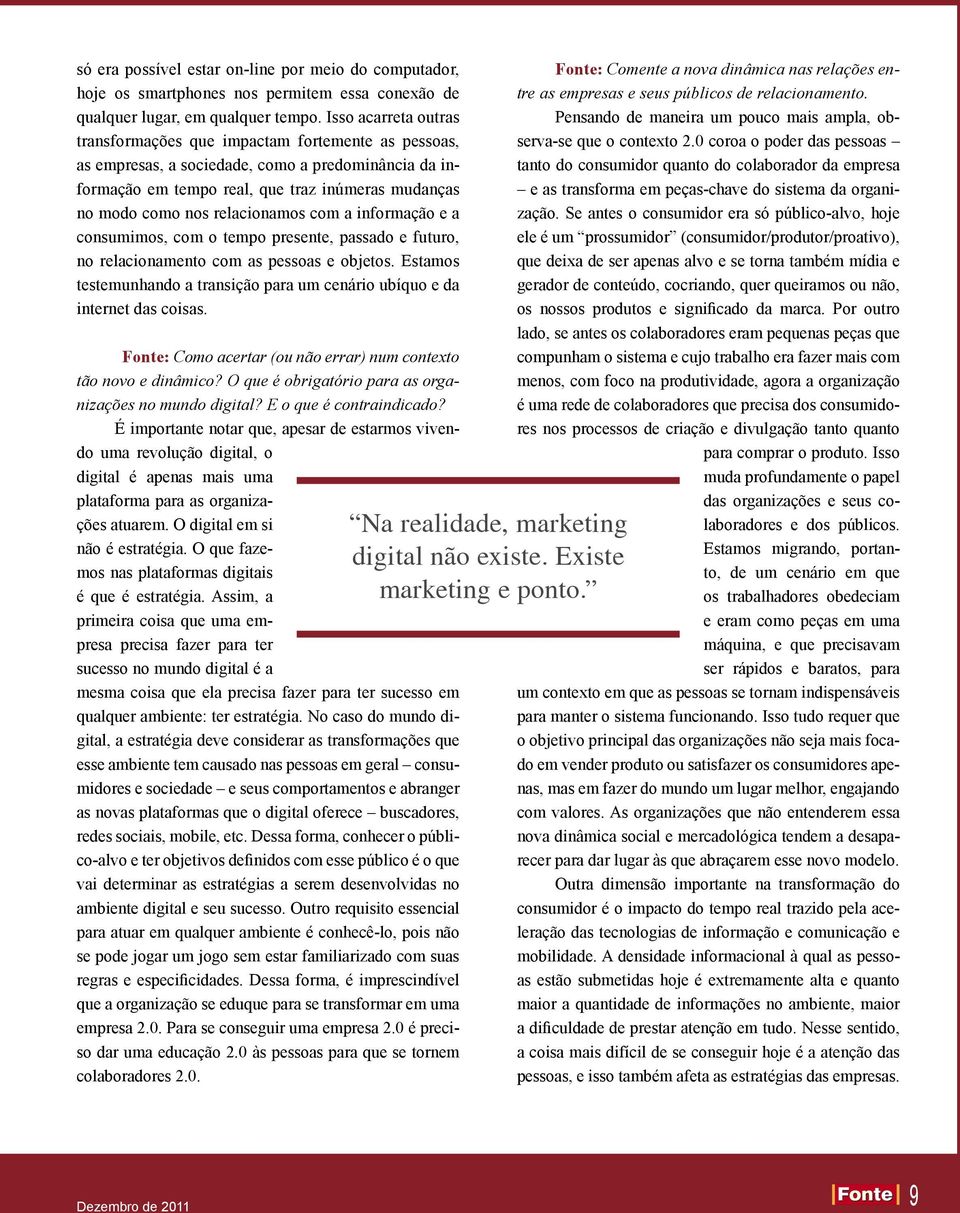 só era possível estar on-line por meio do computador, hoje os smartphones nos permitem essa conexão de qualquer lugar, em qualquer tempo. Isso acarreta outras transformações que impactam fortemente as pessoas, as empresas, a sociedade, como a predominância da informação em tempo real, que traz inúmeras mudanças no modo como nos relacionamos com a informação e a consumimos, com o tempo presente, passado e futuro, no relacionamento com as pessoas e objetos. Estamos testemunhando a transição para um cenário ubíquo e da internet das coisas.

Fonte: Como acertar (ou não errar) num contexto tão novo e dinâmico? O que é obrigatório para as organizações no mundo digital? E o que é contraindicado?

É importante notar que, apesar de estarmos vivendo uma revolução digital, o digital é apenas mais uma plataforma para as organizações atuarem. O digital em si não é estratégia. O que fazemos nas plataformas digitais é que é estratégia. Assim, a primeira coisa que uma empresa precisa fazer para ter sucesso no mundo digital é a mesma coisa que ela precisa fazer para ter sucesso em qualquer ambiente: ter estratégia. No caso do mundo digital, a estratégia deve considerar as transformações que esse ambiente tem causado nas pessoas em geral – consumidores e sociedade – e seus comportamentos e abranger as novas plataformas que o digital oferece – buscadores, redes sociais, mobile, etc. Dessa forma, conhecer o público-alvo e ter objetivos definidos com esse público é o que vai determinar as estratégias a serem desenvolvidas no ambiente digital e seu sucesso. Outro requisito essencial para atuar em qualquer ambiente é conhecê-lo, pois não se pode jogar um jogo sem estar familiarizado com suas regras e especificidades. Dessa forma, é imprescindível que a organização se eduque para se transformar em uma empresa 2.0. Para se conseguir uma empresa 2.0 é preciso dar uma educação 2.0 às pessoas para que se tornem colaboradores 2.0.

“Na realidade, marketing digital não existe. Existe marketing e ponto.”

Fonte: Comente a nova dinâmica nas relações entre as empresas e seus públicos de relacionamento.

Pensando de maneira um pouco mais ampla, observa-se que o contexto 2.0 coroa o poder das pessoas – tanto do consumidor quanto do colaborador da empresa – e as transforma em peças-chave do sistema da organização. Se antes o consumidor era só público-alvo, hoje ele é um “prossumidor” (consumidor/produtor/proativo), que deixa de ser apenas alvo e se torna também mídia e gerador de conteúdo, cocriando, quer queiramos ou não, os nossos produtos e significado da marca. Por outro lado, se antes os colaboradores eram pequenas peças que compunham o sistema e cujo trabalho era fazer mais com menos, com foco na produtividade, agora a organização é uma rede de colaboradores que precisa dos consumidores nos processos de criação e divulgação tanto quanto para comprar o produto. Isso muda profundamente o papel das organizações e seus colaboradores e dos públicos. Estamos migrando, portanto, de um cenário em que os trabalhadores obedeciam e eram como peças em uma máquina, e que precisavam ser rápidos e baratos, para um contexto em que as pessoas se tornam indispensáveis para manter o sistema funcionando. Isso tudo requer que o objetivo principal das organizações não seja mais focado em vender produto ou satisfazer os consumidores apenas, mas em fazer do mundo um lugar melhor, engajando com valores. As organizações que não entenderem essa nova dinâmica social e mercadológica tendem a desaparecer para dar lugar às que abraçarem esse novo modelo.

Outra dimensão importante na transformação do consumidor é o impacto do tempo real trazido pela aceleração das tecnologias de informação e comunicação e mobilidade. A densidade informacional à qual as pessoas estão submetidas hoje é extremamente alta e quanto maior a quantidade de informações no ambiente, maior a dificuldade de prestar atenção em tudo. Nesse sentido, a coisa mais difícil de se conseguir hoje é a atenção das pessoas, e isso também afeta as estratégias das empresas.

Dezembro de 2011

Fonte 9